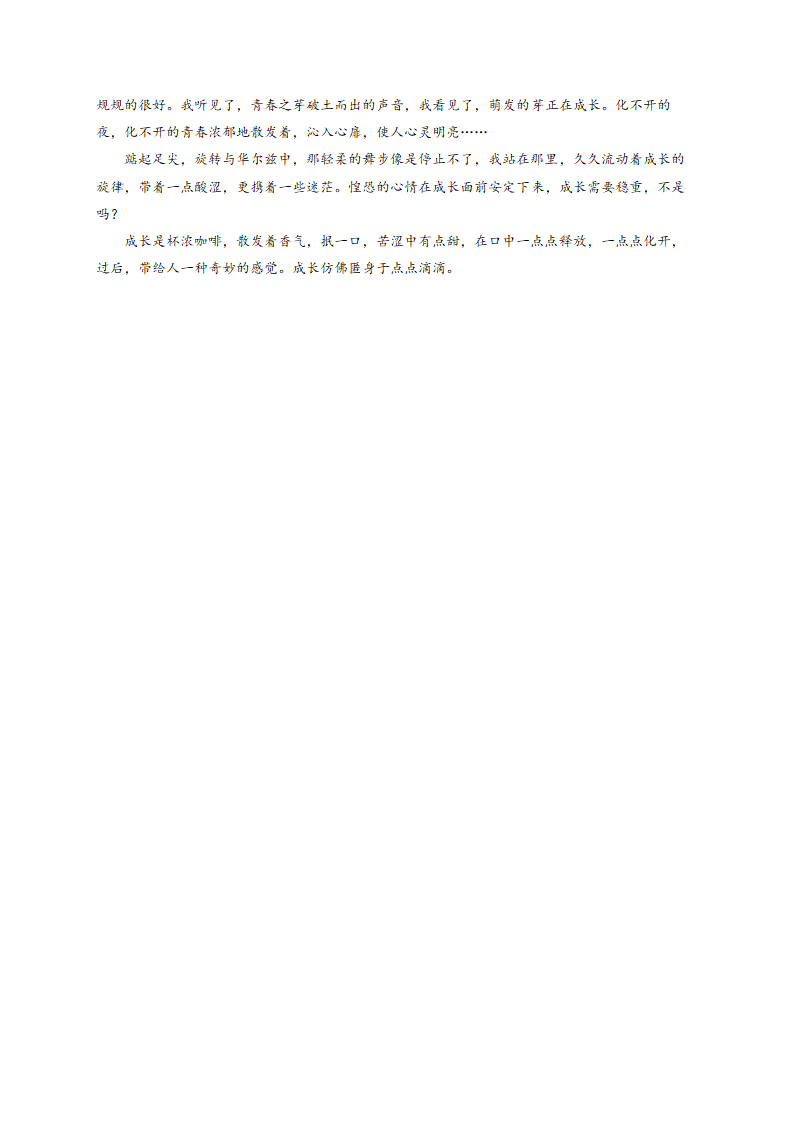 规规的很好。我听见了，青春之芽破土而出的声音，我看见了，萌发的芽正在成长。化不开的夜，化不开的青春浓郁地散发着，沁入心扉，使人心灵明亮……

踮起足尖，旋转与华尔兹中，那轻柔的舞步像是停止不了，我站在那里，久久流动着成长的旋律，带着一点酸涩，更携着一些迷茫。惶恐的心情在成长面前安定下来，成长需要稳重，不是吗？

成长是杯浓咖啡，散发着香气，抿一口，苦涩中有点甜，在口中一点点释放，一点点化开，过后，带给人一种奇妙的感觉。成长仿佛匿身于点点滴滴。